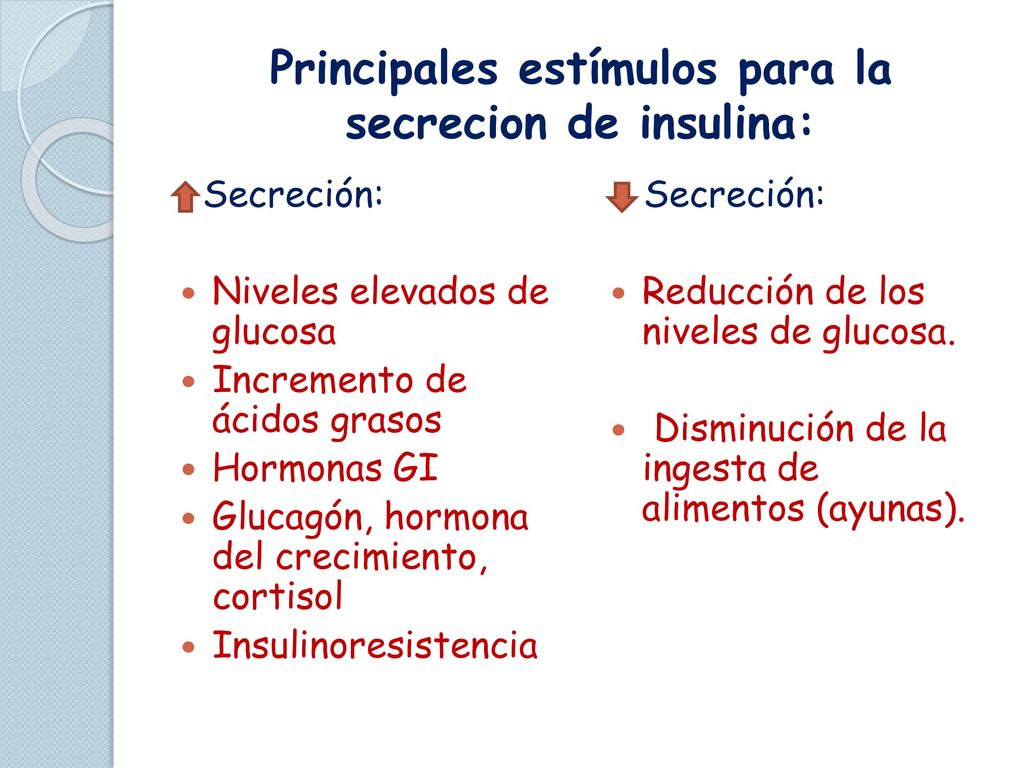 Principales estímulos para la secrecion de insulina:

Secreción:

- Niveles elevados de glucosa
- Incremento de ácidos grasos
- Hormonas GI
- Glucagón, hormona del crecimiento, cortisol
- Insulinoresistencia

Secreción:

- Reducción de los niveles de glucosa.
- Disminución de la ingesta de alimentos (ayunas).